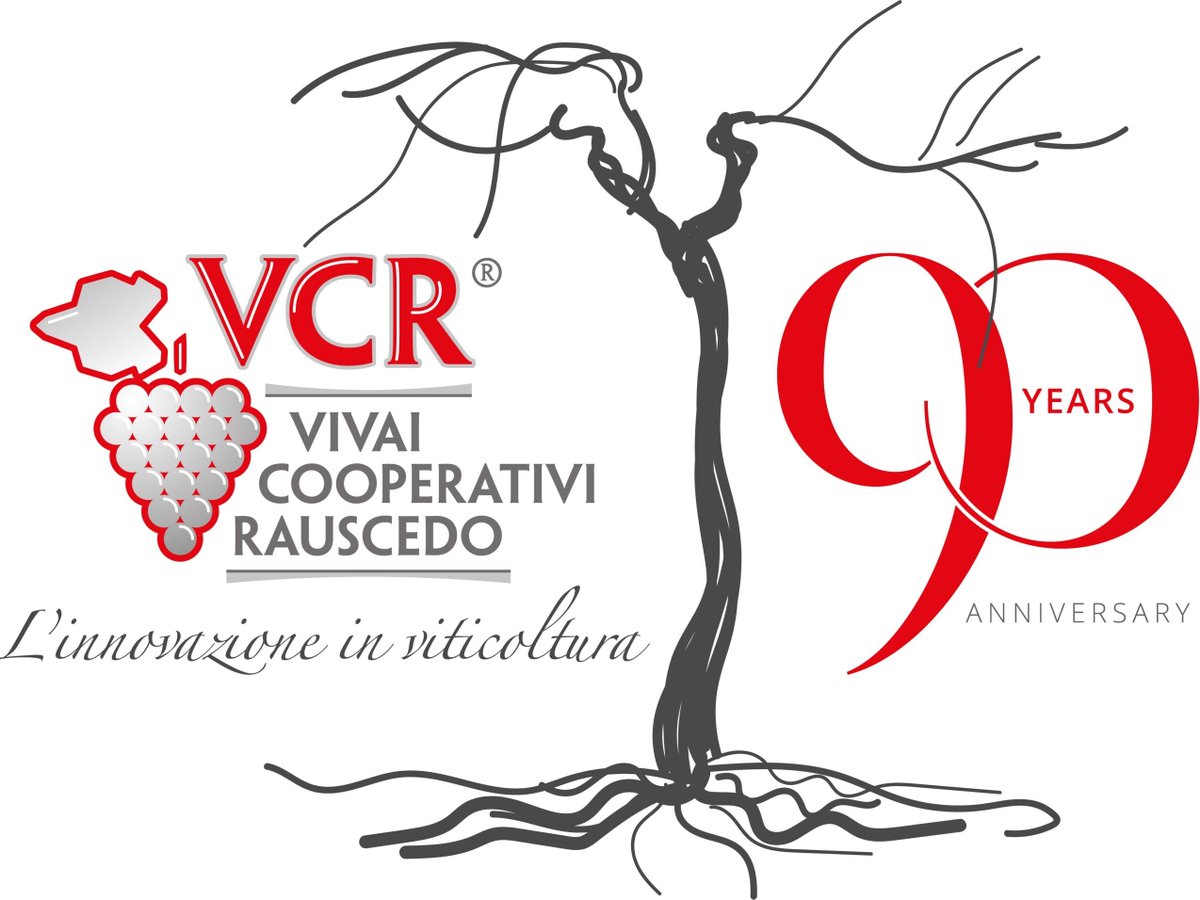 VCR®
VIVAI COOPERATIVI RAUSCEDO
L'innovazione in viticoltura

90 YEARS
ANNIVERSARY